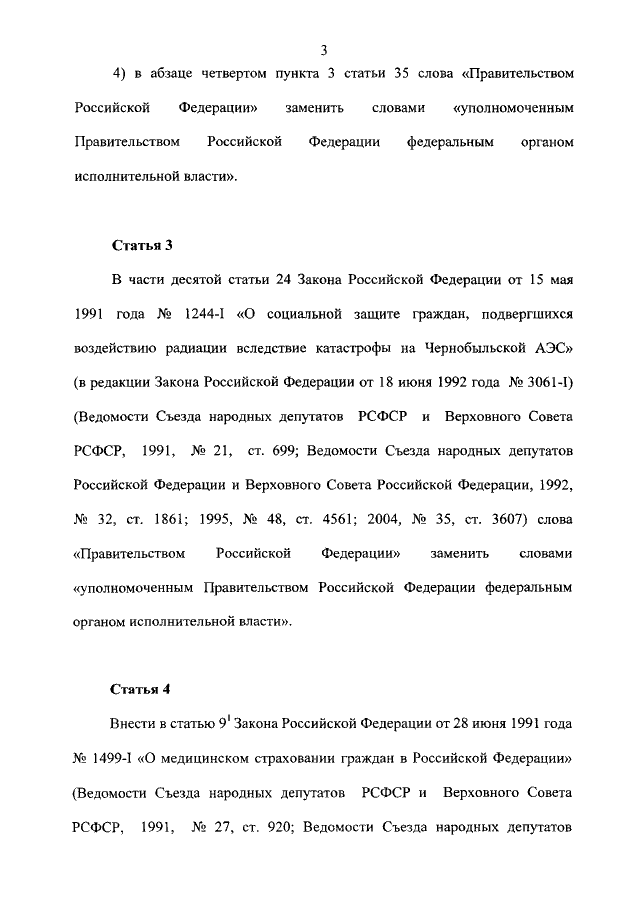 3

4) в абзаце четвертом пункта 3 статьи 35 слова «Правительством Российской Федерации» заменить словами «уполномоченным Правительством Российской Федерации федеральным органом исполнительной власти».

Статья 3

В части десятой статьи 24 Закона Российской Федерации от 15 мая 1991 года № 1244-I «О социальной защите граждан, подвергшихся воздействию радиации вследствие катастрофы на Чернобыльской АЭС» (в редакции Закона Российской Федерации от 18 июня 1992 года № 3061-I) (Ведомости Съезда народных депутатов РСФСР и Верховного Совета РСФСР, 1991, № 21, ст. 699; Ведомости Съезда народных депутатов Российской Федерации и Верховного Совета Российской Федерации, 1992, № 32, ст. 1861; 1995, № 48, ст. 4561; 2004, № 35, ст. 3607) слова «Правительством Российской Федерации» заменить словами «уполномоченным Правительством Российской Федерации федеральным органом исполнительной власти».

Статья 4

Внести в статью $9^1$ Закона Российской Федерации от 28 июня 1991 года № 1499-I «О медицинском страховании граждан в Российской Федерации» (Ведомости Съезда народных депутатов РСФСР и Верховного Совета РСФСР, 1991, № 27, ст. 920; Ведомости Съезда народных депутатов